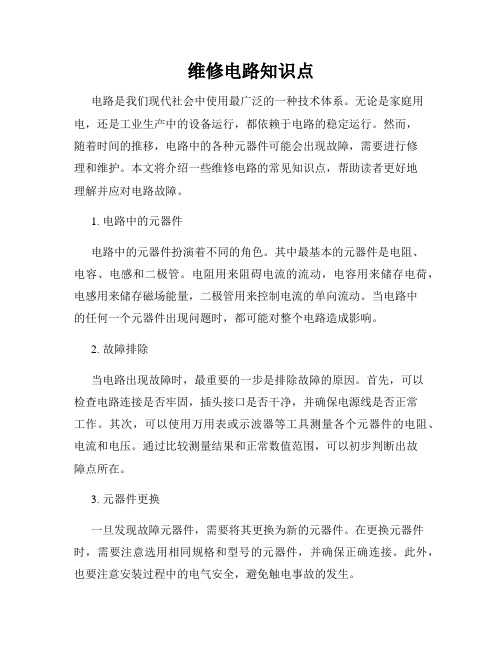 维修电路知识点

电路是我们现代社会中使用最广泛的一种技术体系。无论是家庭用电，还是工业生产中的设备运行，都依赖于电路的稳定运行。然而，随着时间的推移，电路中的各种元器件可能会出现故障，需要进行修理和维护。本文将介绍一些维修电路的常见知识点，帮助读者更好地理解并应对电路故障。

1. 电路中的元器件

电路中的元器件扮演着不同的角色。其中最基本的元器件是电阻、电容、电感和二极管。电阻用来阻碍电流的流动，电容用来储存电荷，电感用来储存磁场能量，二极管用来控制电流的单向流动。当电路中的任何一个元器件出现问题时，都可能对整个电路造成影响。

2. 故障排除

当电路出现故障时，最重要的一步是排除故障的原因。首先，可以检查电路连接是否牢固，插头接口是否干净，并确保电源线是否正常工作。其次，可以使用万用表或示波器等工具测量各个元器件的电阻、电流和电压。通过比较测量结果和正常数值范围，可以初步判断出故障点所在。

3. 元器件更换

一旦发现故障元器件，需要将其更换为新的元器件。在更换元器件时，需要注意选用相同规格和型号的元器件，并确保正确连接。此外，也要注意安装过程中的电气安全，避免触电事故的发生。